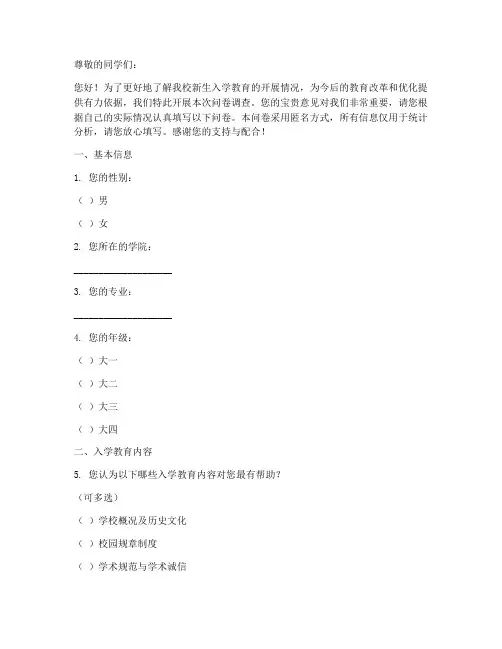 尊敬的同学们：

您好！为了更好地了解我校新生入学教育的开展情况，为今后的教育改革和优化提供有力依据，我们特此开展本次问卷调查。您的宝贵意见对我们非常重要，请您根据自己的实际情况认真填写以下问卷。本问卷采用匿名方式，所有信息仅用于统计分析，请您放心填写。感谢您的支持与配合！

一、基本信息

1. 您的性别：

（ ）男

（ ）女

2. 您所在的学院：

____________________

3. 您的专业：

____________________

4. 您的年级：

（ ）大一

（ ）大二

（ ）大三

（ ）大四

二、入学教育内容

5. 您认为以下哪些入学教育内容对您最有帮助？

（可多选）

（ ）学校概况及历史文化

（ ）校园规章制度

（ ）学术规范与学术诚信